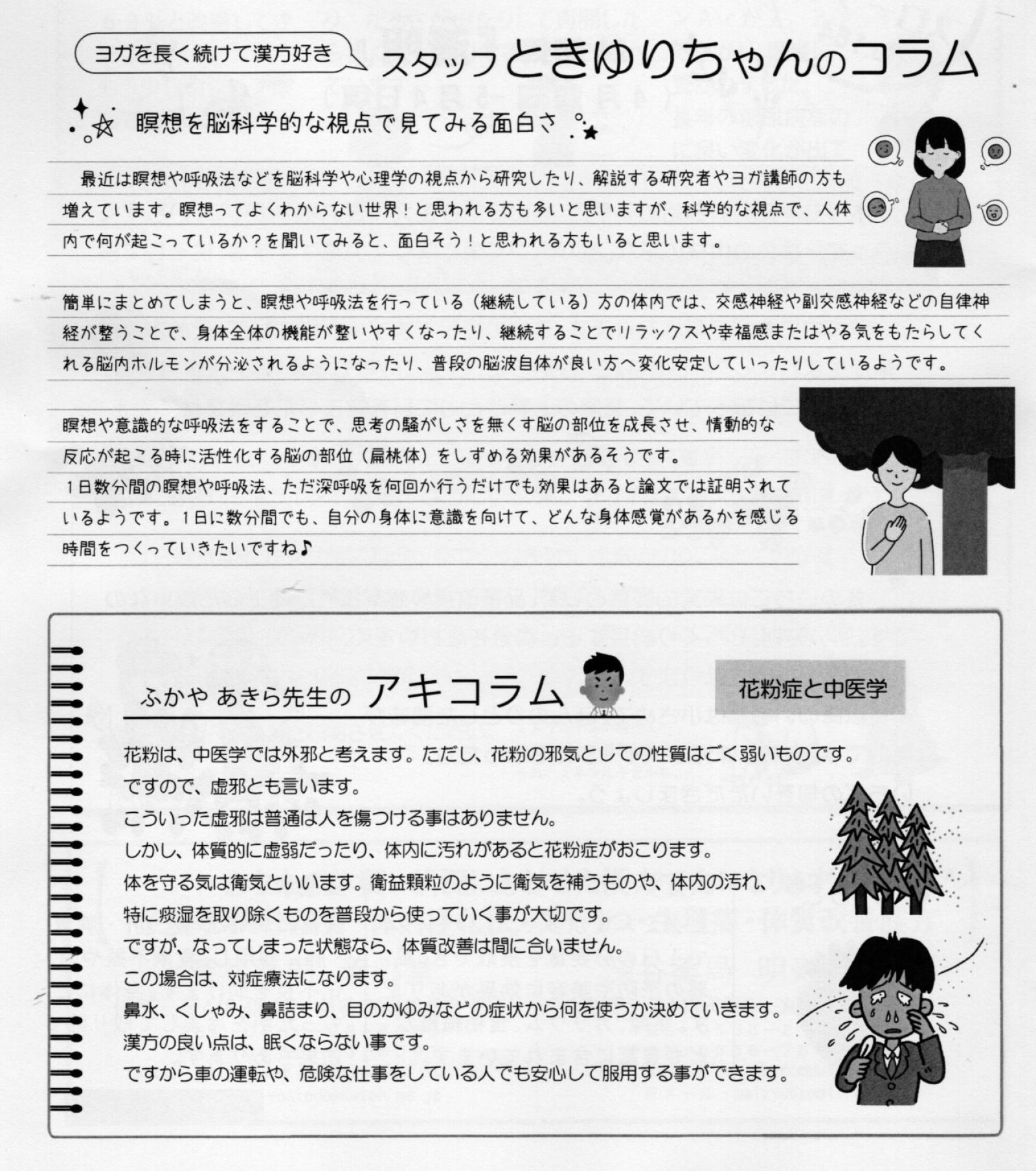 ヨガを長く続けて漢方好き

スタッフときゆりちゃんのコラム

瞑想を脳科学的な視点で見てみる面白さ

最近は瞑想や呼吸法などを脳科学や心理学の視点から研究したり、解説する研究者やヨガ講師の方も増えています。瞑想ってよくわからない世界！と思われる方も多いと思いますが、科学的な視点で、人体内で何が起こっているか？を聞いてみると、面白そう！と思われる方もいると思います。

簡単にまとめてしまうと、瞑想や呼吸法を行っている（継続している）方の体内では、交感神経や副交感神経などの自律神経が整うことで、身体全体の機能が整いやすくなったり、継続することでリラックスや幸福感またはやる気をもたらしてくれる脳内ホルモンが分泌されるようになったり、普段の脳波自体が良い方へ変化安定していったりしているようです。

瞑想や意識的な呼吸法をすることで、思考の騒がしさを無くす脳の部位を成長させ、情動的な反応が起こる時に活性化する脳の部位（扁桃体）をしずめる効果があるそうです。
1日数分間の瞑想や呼吸法、ただ深呼吸を何回か行うだけでも効果はあると論文では証明されているようです。1日に数分間でも、自分の身体に意識を向けて、どんな身体感覚があるかを感じる時間をつくっていきたいですね♪

ふかや あきら先生の アキコラム

花粉症と中医学

花粉は、中医学では外邪と考えます。ただし、花粉の邪気としての性質はごく弱いものです。
ですので、虚邪とも言います。
こういった虚邪は普通は人を傷つける事はありません。
しかし、体質的に虚弱だったり、体内に汚れがあると花粉症がおこります。
体を守る気は衛気といいます。衛益顆粒のように衛気を補うものや、体内の汚れ、特に痰湿を取り除くものを普段から使っていく事が大切です。
ですが、なってしまった状態なら、体質改善は間に合いません。
この場合は、対症療法になります。
鼻水、くしゃみ、鼻詰まり、目のかゆみなどの症状から何を使うか決めていきます。
漢方の良い点は、眠くならない事です。
ですから車の運転や、危険な仕事をしている人でも安心して服用する事ができます。